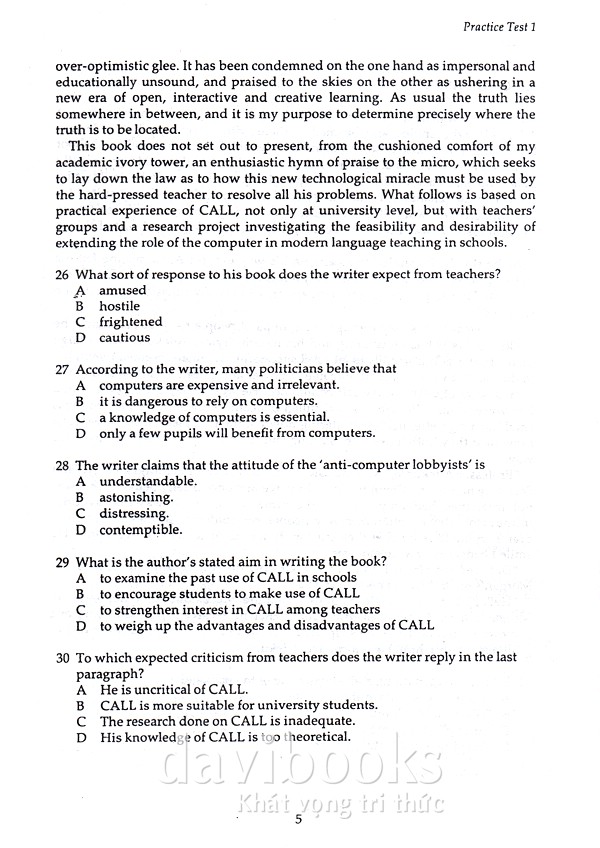 Practice Test 1

over-optimistic glee. It has been condemned on the one hand as impersonal and educationally unsound, and praised to the skies on the other as ushering in a new era of open, interactive and creative learning. As usual the truth lies somewhere in between, and it is my purpose to determine precisely where the truth is to be located.

This book does not set out to present, from the cushioned comfort of my academic ivory tower, an enthusiastic hymn of praise to the micro, which seeks to lay down the law as to how this new technological miracle must be used by the hard-pressed teacher to resolve all his problems. What follows is based on practical experience of CALL, not only at university level, but with teachers' groups and a research project investigating the feasibility and desirability of extending the role of the computer in modern language teaching in schools.

26 What sort of response to his book does the writer expect from teachers?
A amused
B hostile
C frightened
D cautious

27 According to the writer, many politicians believe that
A computers are expensive and irrelevant.
B it is dangerous to rely on computers.
C a knowledge of computers is essential.
D only a few pupils will benefit from computers.

28 The writer claims that the attitude of the 'anti-computer lobbyists' is
A understandable.
B astonishing.
C distressing.
D contemptible.

29 What is the author's stated aim in writing the book?
A to examine the past use of CALL in schools
B to encourage students to make use of CALL
C to strengthen interest in CALL among teachers
D to weigh up the advantages and disadvantages of CALL

30 To which expected criticism from teachers does the writer reply in the last paragraph?
A He is uncritical of CALL.
B CALL is more suitable for university students.
C The research done on CALL is inadequate.
D His knowledge of CALL is too theoretical.

davibooks
Khát vọng tri thức

5